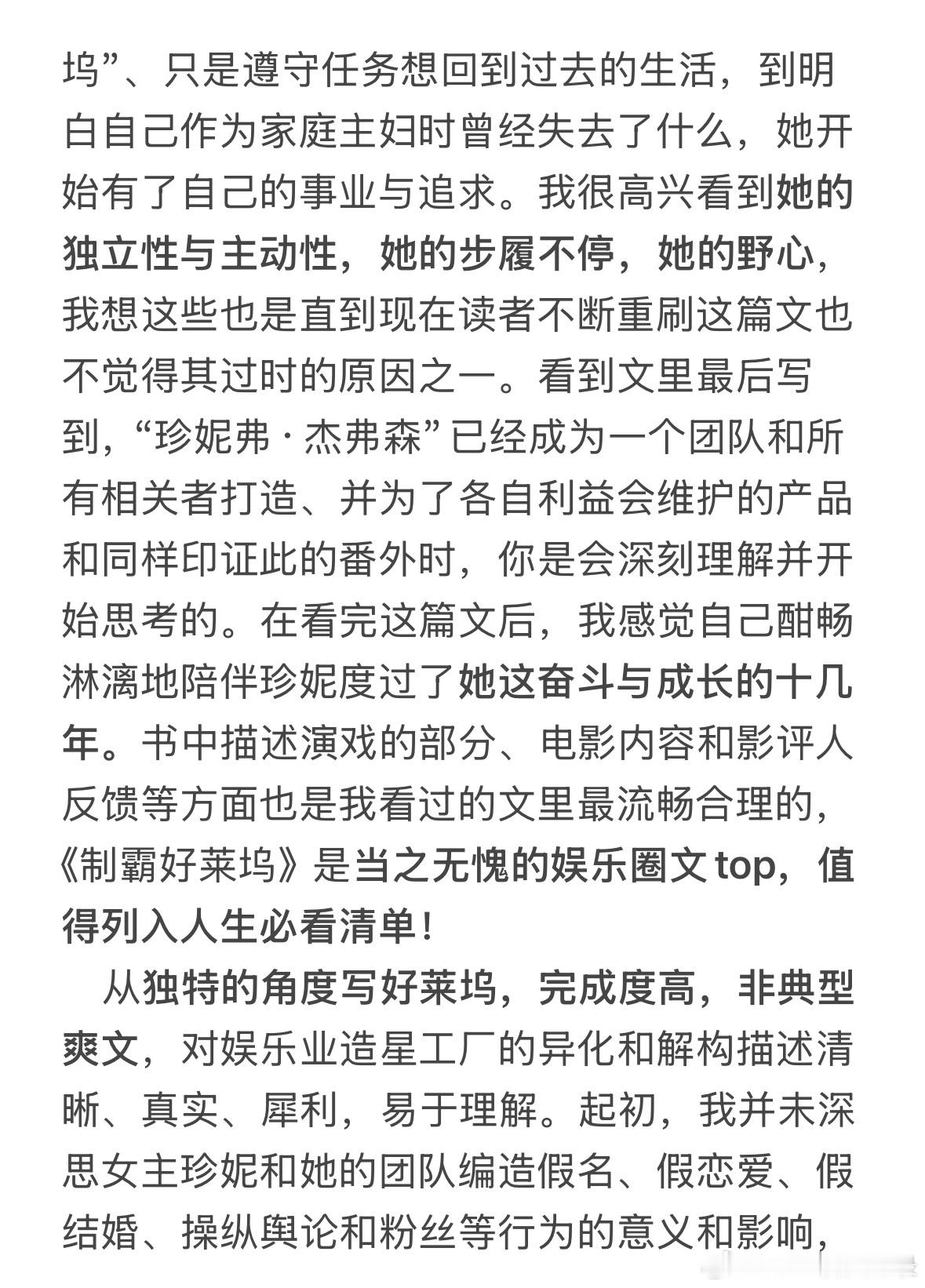 坞”、只是遵守任务想回到过去的生活，到明白自己作为家庭主妇时曾经失去了什么，她开始有了自己的事业与追求。我很高兴看到她的独立性与主动性，她的步履不停，她的野心，我想这些也是直到现在读者不断重刷这篇文也不觉得其过时的原因之一。看到文里最后写到，“珍妮弗·杰弗森”已经成为一个团队和所有相关者打造、并为了各自利益会维护的产品和同样印证此的番外时，你是会深刻理解并开始思考的。在看完这篇文后，我感觉自己酣畅淋漓地陪伴珍妮度过了她这奋斗与成长的十几年。书中描述演戏的部分、电影内容和影评人反馈等方面也是我看过的文里最流畅合理的，《制霸好莱坞》是当之无愧的娱乐圈文top，值得列入人生必看清单！

从独特的角度写好莱坞，完成度高，非典型爽文，对娱乐业造星工厂的异化和解构描述清晰、真实、犀利，易于理解。起初，我并未深思女主珍妮和她的团队编造假名、假恋爱、假结婚、操纵舆论和粉丝等行为的意义和影响，